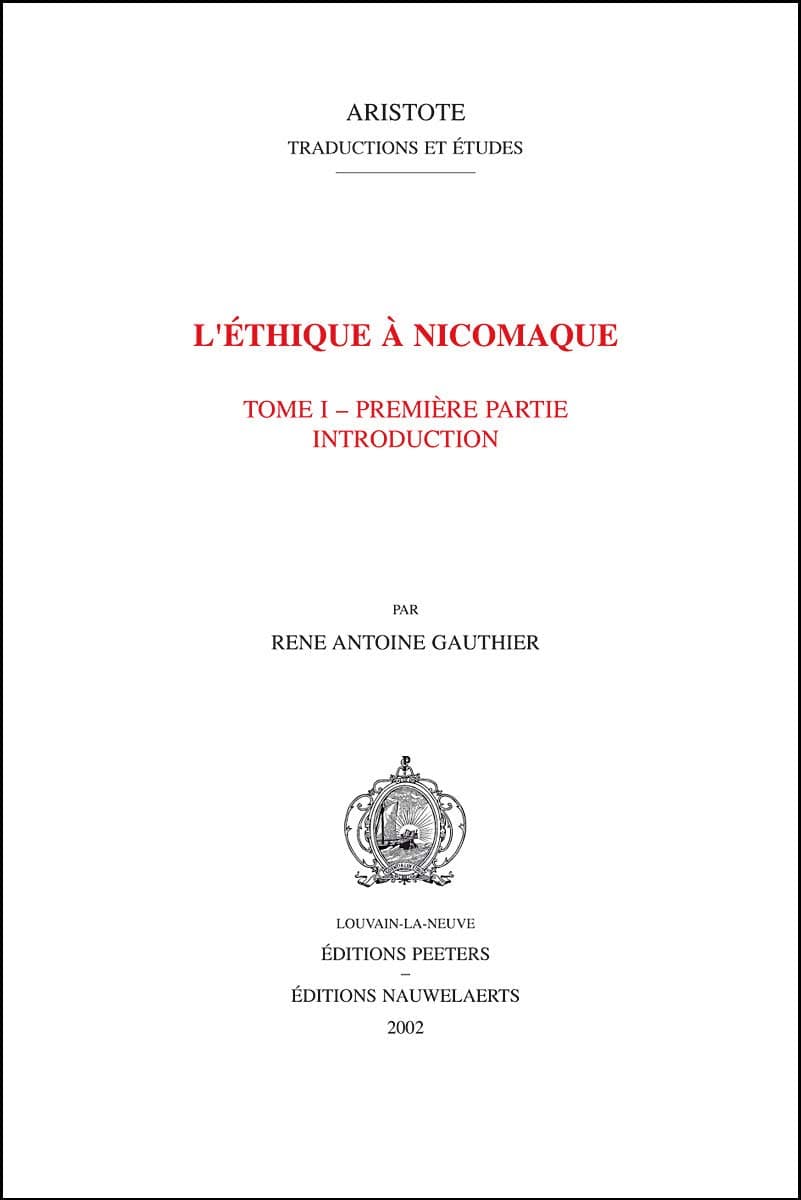 ARISTOTE
TRADUCTIONS ET ÉTUDES

L'ÉTHIQUE À NICOMAQUE

TOME I – PREMIÈRE PARTIE
INTRODUCTION

PAR
RENE ANTOINE GAUTHIER

LOUVAIN-LA-NEUVE
ÉDITIONS PEETERS
–
ÉDITIONS NAUWELAERTS
2002